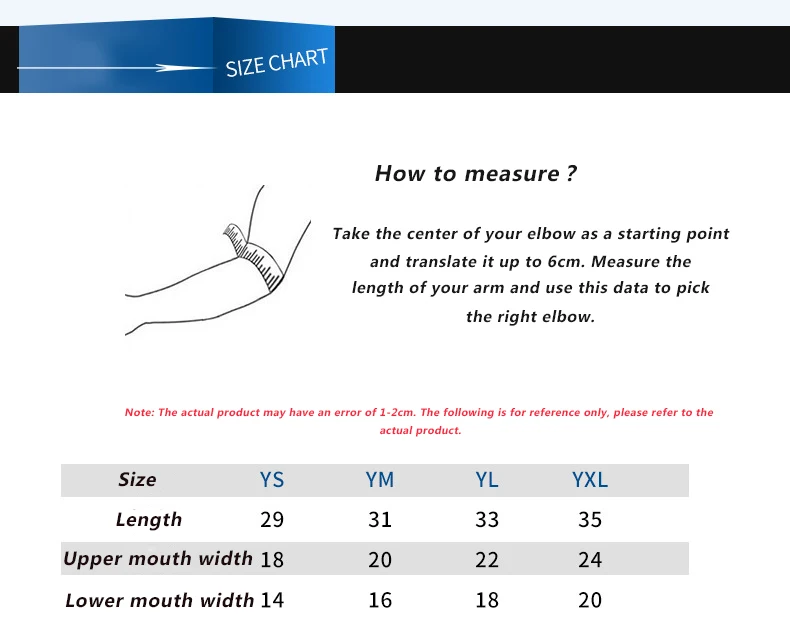 SIZE CHART

How to measure ?

Take the center of your elbow as a starting point and translate it up to 6cm. Measure the length of your arm and use this data to pick the right elbow.

Note: The actual product may have an error of 1-2cm. The following is for reference only, please refer to the actual product.

| Size | YS | YM | YL | YXL |
|---|---|---|---|---|
| Length | 29 | 31 | 33 | 35 |
| Upper mouth width | 18 | 20 | 22 | 24 |
| Lower mouth width | 14 | 16 | 18 | 20 |